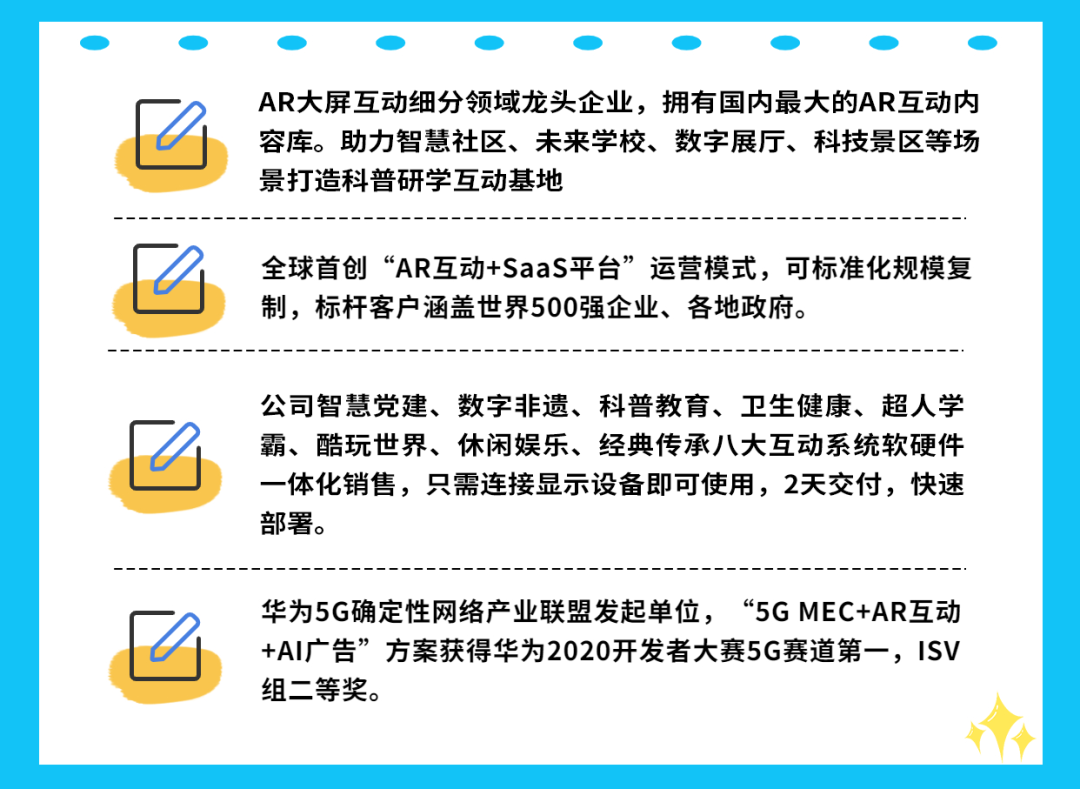 AR大屏互动细分领域龙头企业，拥有国内最大的AR互动内容库。助力智慧社区、未来学校、数字展厅、科技景区等场景打造科普研学互动基地

全球首创“AR互动+SaaS平台”运营模式，可标准化规模复制，标杆客户涵盖世界500强企业、各地政府。

公司智慧党建、数字非遗、科普教育、卫生健康、超人学霸、酷玩世界、休闲娱乐、经典传承八大互动系统软硬件一体化销售，只需连接显示设备即可使用，2天交付，快速部署。

华为5G确定性网络产业联盟发起单位，“5G MEC+AR互动+AI广告”方案获得华为2020开发者大赛5G赛道第一，ISV组二等奖。